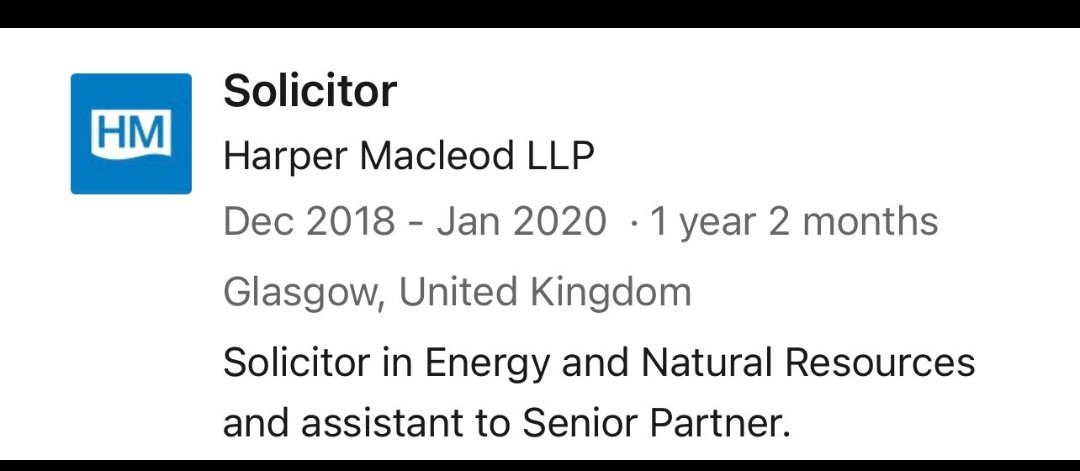 HM

Solicitor

Harper Macleod LLP

Dec 2018 - Jan 2020 · 1 year 2 months

Glasgow, United Kingdom

Solicitor in Energy and Natural Resources and assistant to Senior Partner.